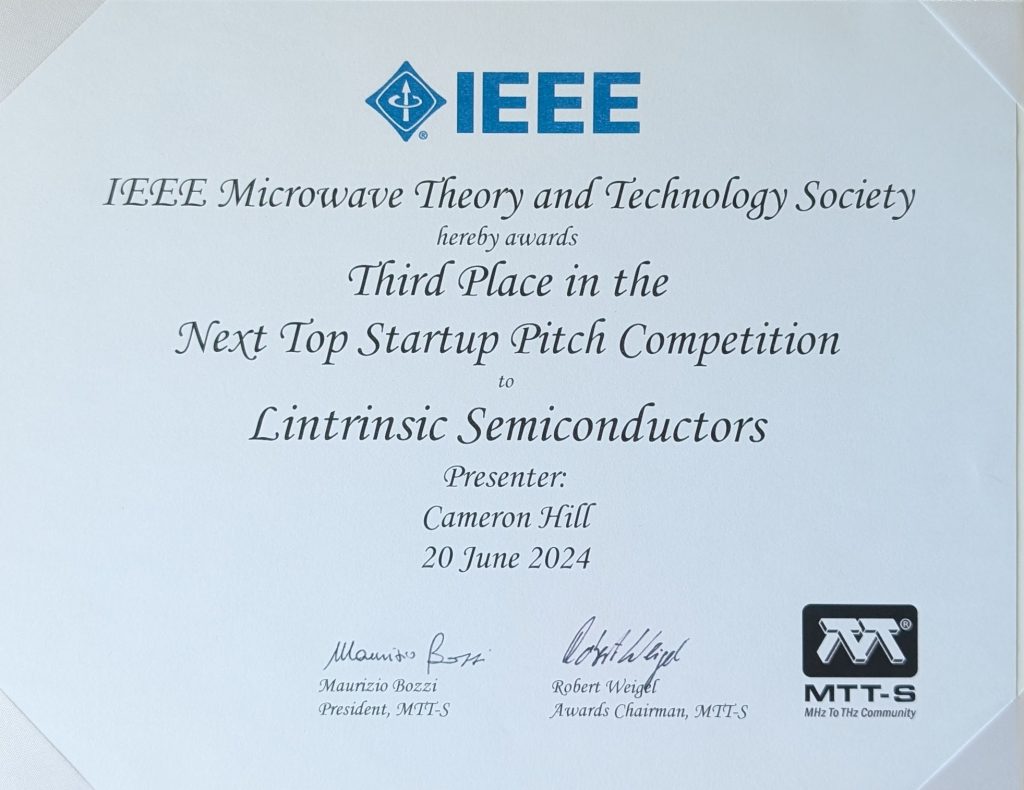 IEEE

IEEE Microwave Theory and Technology Society

hereby awards

Third Place in the

Next Top Startup Pitch Competition

to

Lintrinsic Semiconductors

Presenter:

Cameron Hill

20 June 2024

Maurizio Bozzi

Maurizio Bozzi
President, MTT-S

Robert Weigel

Robert Weigel
Awards Chairman, MTT-S

MTT-S
MHz To THz Community